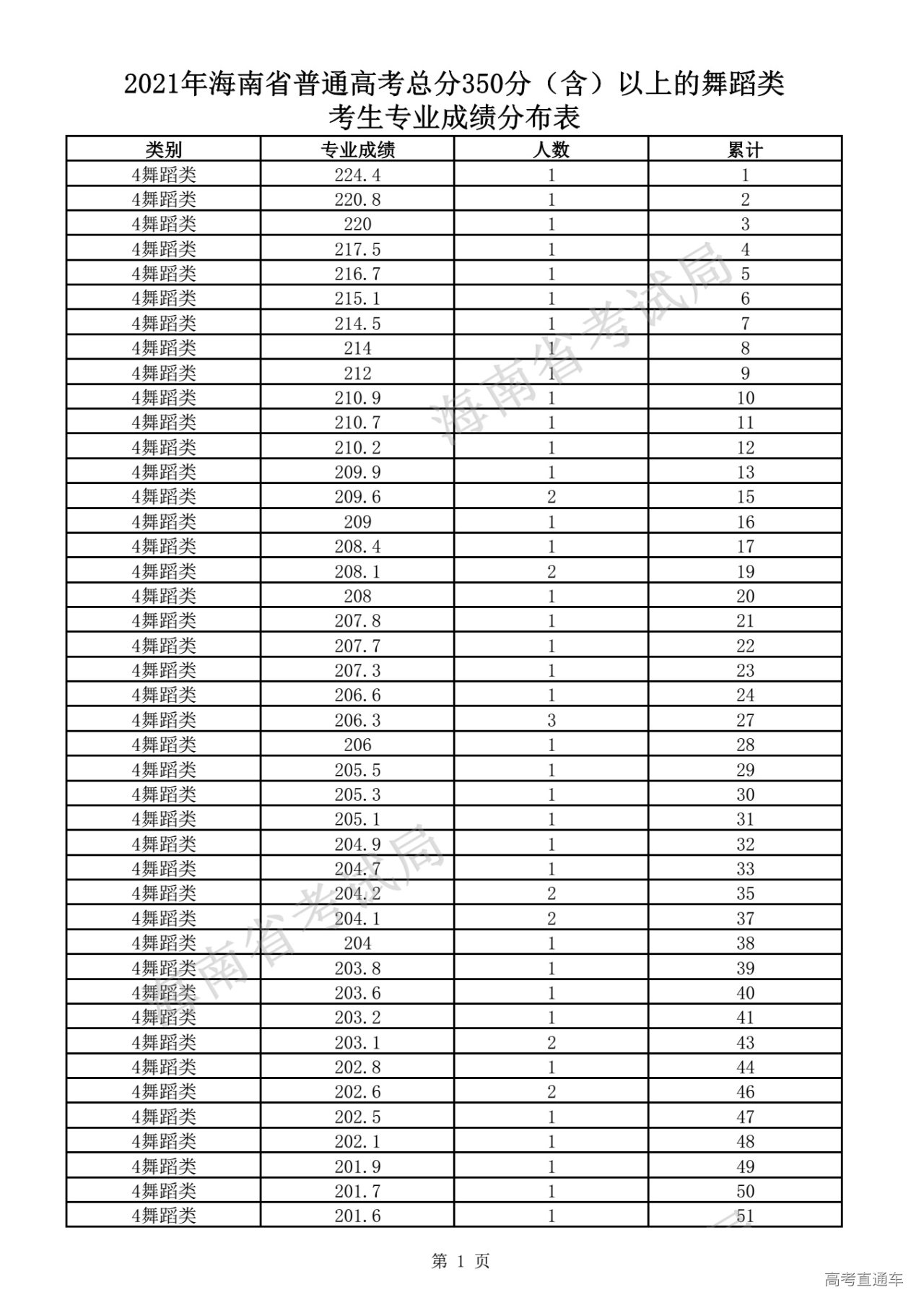 2021年海南省普通高考总分350分（含）以上的舞蹈类考生专业成绩分布表

| 类别 | 专业成绩 | 人数 | 累计 |
|---|---|---|---|
| 4舞蹈类 | 224.4 | 1 | 1 |
| 4舞蹈类 | 220.8 | 1 | 2 |
| 4舞蹈类 | 220 | 1 | 3 |
| 4舞蹈类 | 217.5 | 1 | 4 |
| 4舞蹈类 | 216.7 | 1 | 5 |
| 4舞蹈类 | 215.1 | 1 | 6 |
| 4舞蹈类 | 214.5 | 1 | 7 |
| 4舞蹈类 | 214 | 1 | 8 |
| 4舞蹈类 | 212 | 1 | 9 |
| 4舞蹈类 | 210.9 | 1 | 10 |
| 4舞蹈类 | 210.7 | 1 | 11 |
| 4舞蹈类 | 210.2 | 1 | 12 |
| 4舞蹈类 | 209.9 | 1 | 13 |
| 4舞蹈类 | 209.6 | 2 | 15 |
| 4舞蹈类 | 209 | 1 | 16 |
| 4舞蹈类 | 208.4 | 1 | 17 |
| 4舞蹈类 | 208.1 | 2 | 19 |
| 4舞蹈类 | 208 | 1 | 20 |
| 4舞蹈类 | 207.8 | 1 | 21 |
| 4舞蹈类 | 207.7 | 1 | 22 |
| 4舞蹈类 | 207.3 | 1 | 23 |
| 4舞蹈类 | 206.6 | 1 | 24 |
| 4舞蹈类 | 206.3 | 3 | 27 |
| 4舞蹈类 | 206 | 1 | 28 |
| 4舞蹈类 | 205.5 | 1 | 29 |
| 4舞蹈类 | 205.3 | 1 | 30 |
| 4舞蹈类 | 205.1 | 1 | 31 |
| 4舞蹈类 | 204.9 | 1 | 32 |
| 4舞蹈类 | 204.7 | 1 | 33 |
| 4舞蹈类 | 204.2 | 2 | 35 |
| 4舞蹈类 | 204.1 | 2 | 37 |
| 4舞蹈类 | 204 | 1 | 38 |
| 4舞蹈类 | 203.8 | 1 | 39 |
| 4舞蹈类 | 203.6 | 1 | 40 |
| 4舞蹈类 | 203.2 | 1 | 41 |
| 4舞蹈类 | 203.1 | 2 | 43 |
| 4舞蹈类 | 202.8 | 1 | 44 |
| 4舞蹈类 | 202.6 | 2 | 46 |
| 4舞蹈类 | 202.5 | 1 | 47 |
| 4舞蹈类 | 202.1 | 1 | 48 |
| 4舞蹈类 | 201.9 | 1 | 49 |
| 4舞蹈类 | 201.7 | 1 | 50 |
| 4舞蹈类 | 201.6 | 1 | 51 |

海南省考试局
海南省考试局

第 1 页

高考直通车